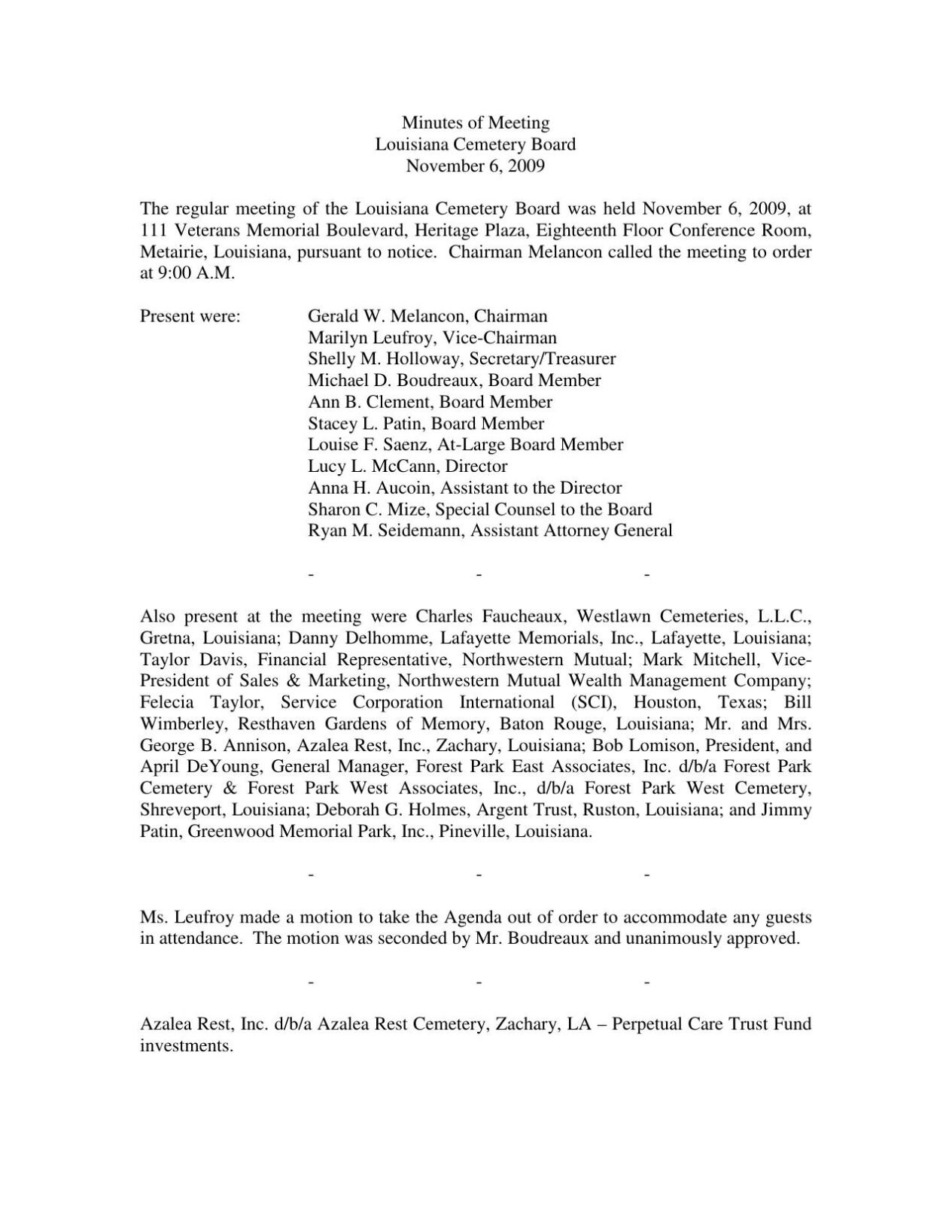 Minutes of Meeting
Louisiana Cemetery Board
November 6, 2009

The regular meeting of the Louisiana Cemetery Board was held November 6, 2009, at 111 Veterans Memorial Boulevard, Heritage Plaza, Eighteenth Floor Conference Room, Metairie, Louisiana, pursuant to notice. Chairman Melancon called the meeting to order at 9:00 A.M.

Present were: Gerald W. Melancon, Chairman
Marilyn Leufroy, Vice-Chairman
Shelly M. Holloway, Secretary/Treasurer
Michael D. Boudreaux, Board Member
Ann B. Clement, Board Member
Stacey L. Patin, Board Member
Louise F. Saenz, At-Large Board Member
Lucy L. McCann, Director
Anna H. Aucoin, Assistant to the Director
Sharon C. Mize, Special Counsel to the Board
Ryan M. Seidemann, Assistant Attorney General

- - -

Also present at the meeting were Charles Faucheaux, Westlawn Cemeteries, L.L.C., Gretna, Louisiana; Danny Delhomme, Lafayette Memorials, Inc., Lafayette, Louisiana; Taylor Davis, Financial Representative, Northwestern Mutual; Mark Mitchell, Vice-President of Sales & Marketing, Northwestern Mutual Wealth Management Company; Felecia Taylor, Service Corporation International (SCI), Houston, Texas; Bill Wimberley, Resthaven Gardens of Memory, Baton Rouge, Louisiana; Mr. and Mrs. George B. Annison, Azalea Rest, Inc., Zachary, Louisiana; Bob Lomison, President, and April DeYoung, General Manager, Forest Park East Associates, Inc. d/b/a Forest Park Cemetery & Forest Park West Associates, Inc., d/b/a Forest Park West Cemetery, Shreveport, Louisiana; Deborah G. Holmes, Argent Trust, Ruston, Louisiana; and Jimmy Patin, Greenwood Memorial Park, Inc., Pineville, Louisiana.

- - -

Ms. Leufroy made a motion to take the Agenda out of order to accommodate any guests in attendance. The motion was seconded by Mr. Boudreaux and unanimously approved.

- - -

Azalea Rest, Inc. d/b/a Azalea Rest Cemetery, Zachary, LA – Perpetual Care Trust Fund investments.